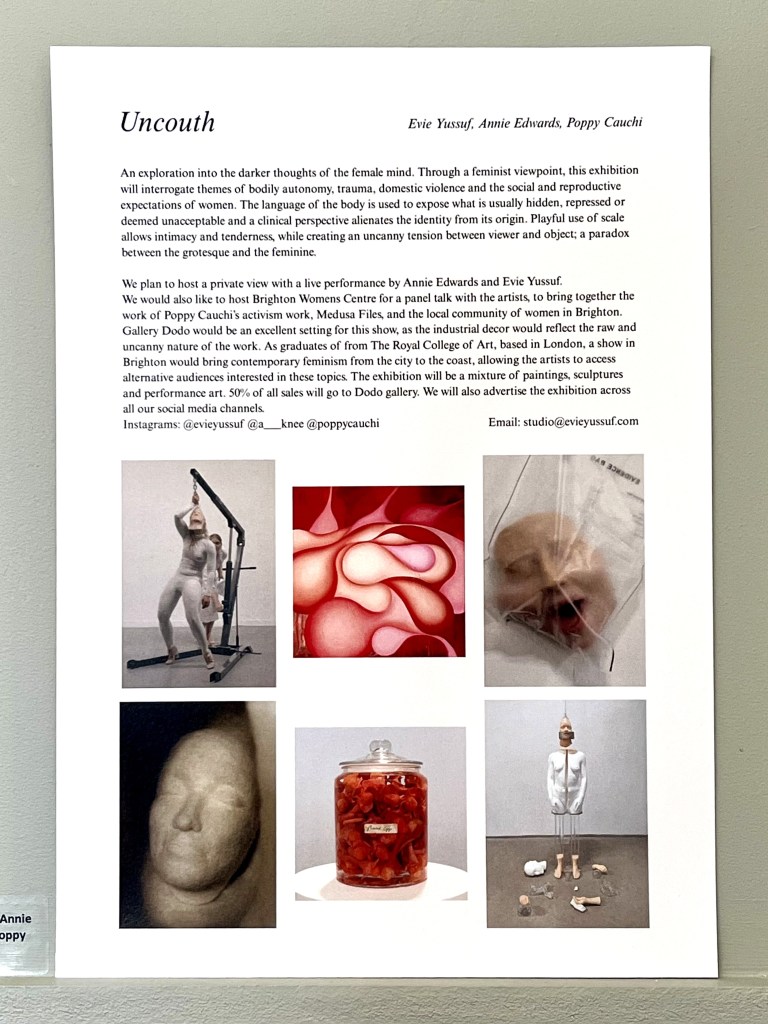 Uncouth

Evie Yussuf, Annie Edwards, Poppy Cauchi

An exploration into the darker thoughts of the female mind. Through a feminist viewpoint, this exhibition will interrogate themes of bodily autonomy, trauma, domestic violence and the social and reproductive expectations of women. The language of the body is used to expose what is usually hidden, repressed or deemed unacceptable and a clinical perspective alienates the identity from its origin. Playful use of scale allows intimacy and tenderness, while creating an uncanny tension between viewer and object; a paradox between the grotesque and the feminine.

We plan to host a private view with a live performance by Annie Edwards and Evie Yussuf.
We would also like to host Brighton Womens Centre for a panel talk with the artists, to bring together the work of Poppy Cauchi's activism work, Medusa Files, and the local community of women in Brighton. Gallery Dodo would be an excellent setting for this show, as the industrial decor would reflect the raw and uncanny nature of the work. As graduates of from The Royal College of Art, based in London, a show in Brighton would bring contemporary feminism from the city to the coast, allowing the artists to access alternative audiences interested in these topics. The exhibition will be a mixture of paintings, sculptures and performance art. 50% of all sales will go to Dodo gallery. We will also advertise the exhibition across all our social media channels.
Instagrams: @evieyussuf @a___knee @poppycauchi

Email: studio@evieyussuf.com

Annie
oppy